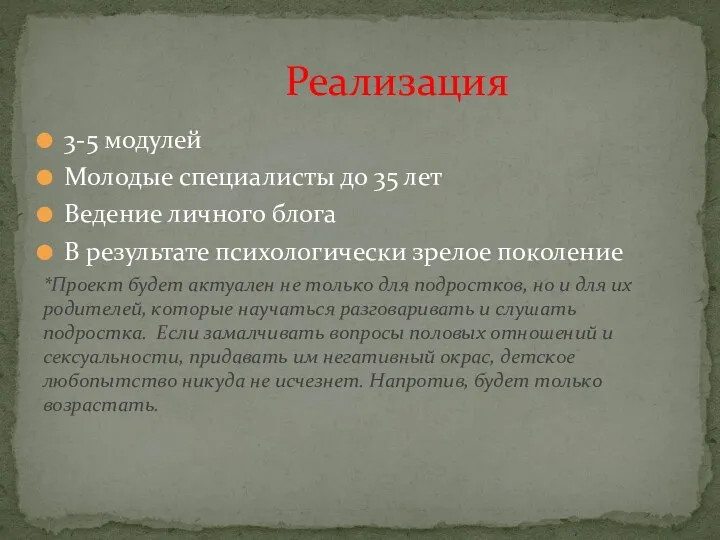 Реализация

3-5 модулей
Молодые специалисты до 35 лет
Ведение личного блога
В результате психологически зрелое поколение

*Проект будет актуален не только для подростков, но и для их родителей, которые научаться разговаривать и слушать подростка. Если замалчивать вопросы половых отношений и сексуальности, придавать им негативный окрас, детское любопытство никуда не исчезнет. Напротив, будет только возрастать.